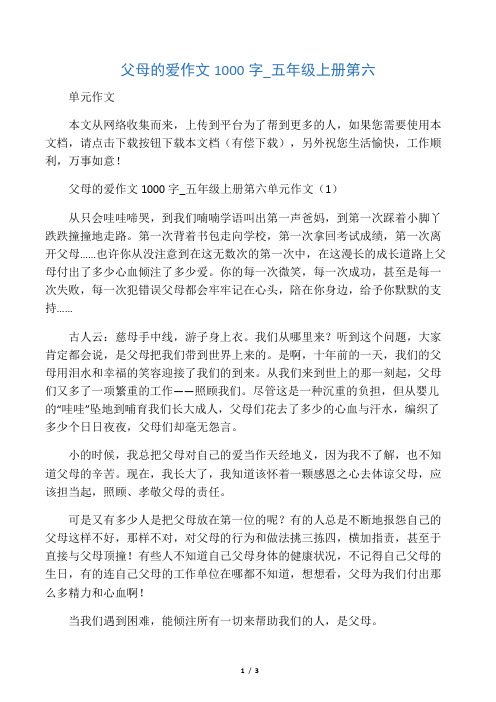 父母的爱作文 1000 字_五年级上册第六

单元作文

本文从网络收集而来，上传到平台为了帮到更多的人，如果您需要使用本文档，请点击下载按钮下载本文档（有偿下载），另外祝您生活愉快，工作顺利，万事如意！

父母的爱作文 1000 字_五年级上册第六单元作文（1）

从只会哇哇啼哭，到我们喃喃学语叫出第一声爸妈，到第一次踩着小脚丫跌跌撞撞地走路。第一次背着书包走向学校，第一次拿回考试成绩，第一次离开父母……也许你从没注意到在这无数次的第一次中，在这漫长的成长道路上父母付出了多少心血倾注了多少爱。你的每一次微笑，每一次成功，甚至是每一次失败，每一次犯错误父母都会牢牢记在心头，陪在你身边，给予你默默的支持……

古人云：慈母手中线，游子身上衣。我们从哪里来？听到这个问题，大家肯定都会说，是父母把我们带到世界上来的。是啊，十年前的一天，我们的父母用泪水和幸福的笑容迎接了我们的到来。从我们来到世上的那一刻起，父母们又多了一项繁重的工作——照顾我们。尽管这是一种沉重的负担，但从婴儿的“哇哇”坠地到哺育我们长大成人，父母们花去了多少的心血与汗水，编织了多少个日日夜夜，父母们却毫无怨言。

小的时候，我总把父母对自己的爱当作天经地义，因为我不了解，也不知道父母的辛苦。现在，我长大了，我知道该怀着一颗感恩之心去体谅父母，应该担当起，照顾、孝敬父母的责任。

可是又有多少人是把父母放在第一位的呢？有的人总是不断地报怨自己的父母这样不好，那样不对，对父母的行为和做法挑三拣四，横加指责，甚至于直接与父母顶撞！有些人不知道自己父母身体的健康状况，不记得自己父母的生日，有的连自己父母的工作单位在哪都不知道，想想看，父母为我们付出那么多精力和心血啊！

当我们遇到困难，能倾注所有一切来帮助我们的人，是父母。

1 / 3